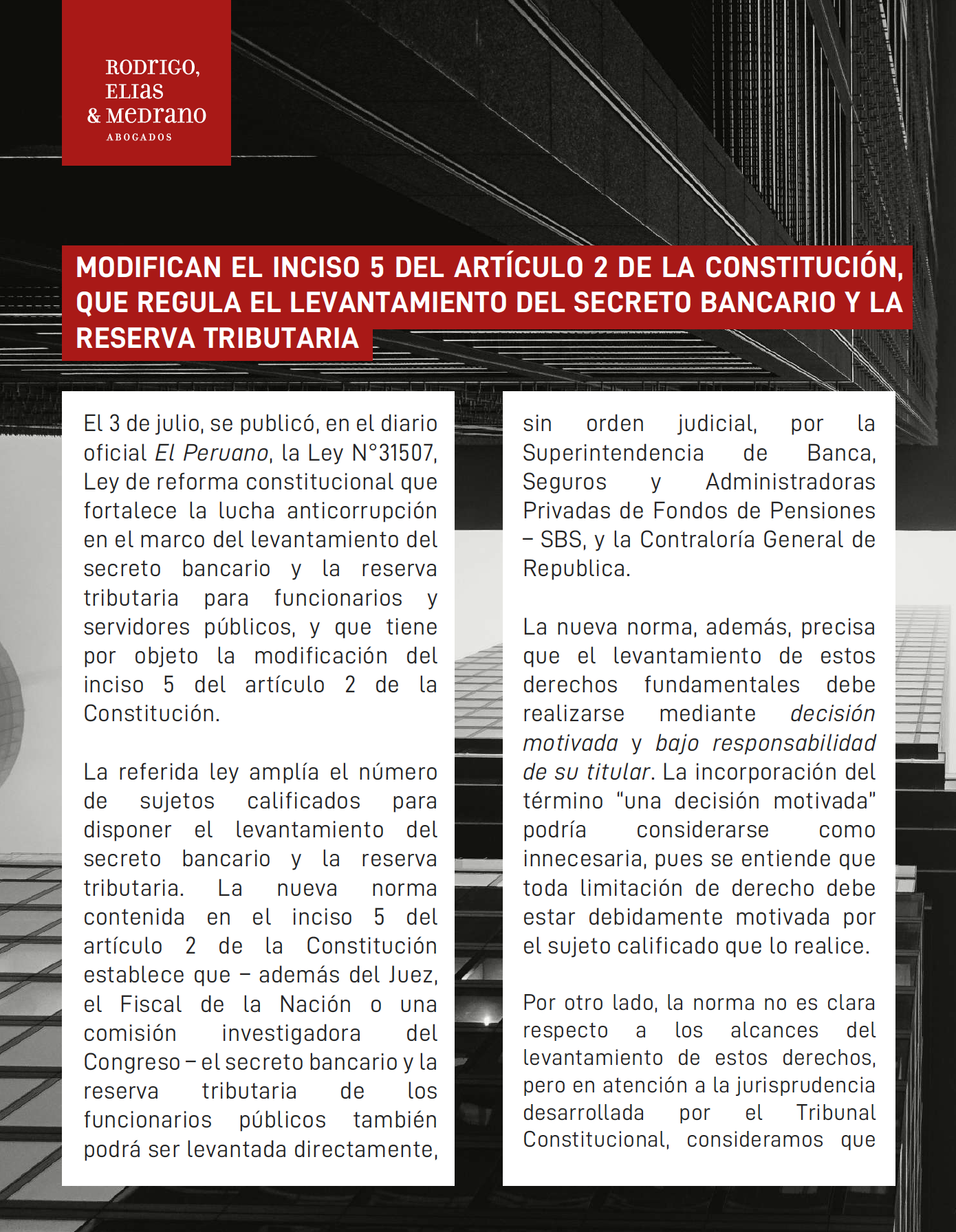 RODRIGO, ELIAS & MEDRANO
ABOGADOS

MODIFICAN EL INCISO 5 DEL ARTÍCULO 2 DE LA CONSTITUCIÓN, QUE REGULA EL LEVANTAMIENTO DEL SECRETO BANCARIO Y LA RESERVA TRIBUTARIA

El 3 de julio, se publicó, en el diario oficial El Peruano, la Ley N°31507, Ley de reforma constitucional que fortalece la lucha anticorrupción en el marco del levantamiento del secreto bancario y la reserva tributaria para funcionarios y servidores públicos, y que tiene por objeto la modificación del inciso 5 del artículo 2 de la Constitución.

La referida ley amplía el número de sujetos calificados para disponer el levantamiento del secreto bancario y la reserva tributaria. La nueva norma contenida en el inciso 5 del artículo 2 de la Constitución establece que – además del Juez, el Fiscal de la Nación o una comisión investigadora del Congreso – el secreto bancario y la reserva tributaria de los funcionarios públicos también podrá ser levantada directamente, sin orden judicial, por la Superintendencia de Banca, Seguros y Administradoras Privadas de Fondos de Pensiones – SBS, y la Contraloría General de Republica.

La nueva norma, además, precisa que el levantamiento de estos derechos fundamentales debe realizarse mediante decisión motivada y bajo responsabilidad de su titular. La incorporación del término "una decisión motivada" podría considerarse como innecesaria, pues se entiende que toda limitación de derecho debe estar debidamente motivada por el sujeto calificado que lo realice.

Por otro lado, la norma no es clara respecto a los alcances del levantamiento de estos derechos, pero en atención a la jurisprudencia desarrollada por el Tribunal Constitucional, consideramos que